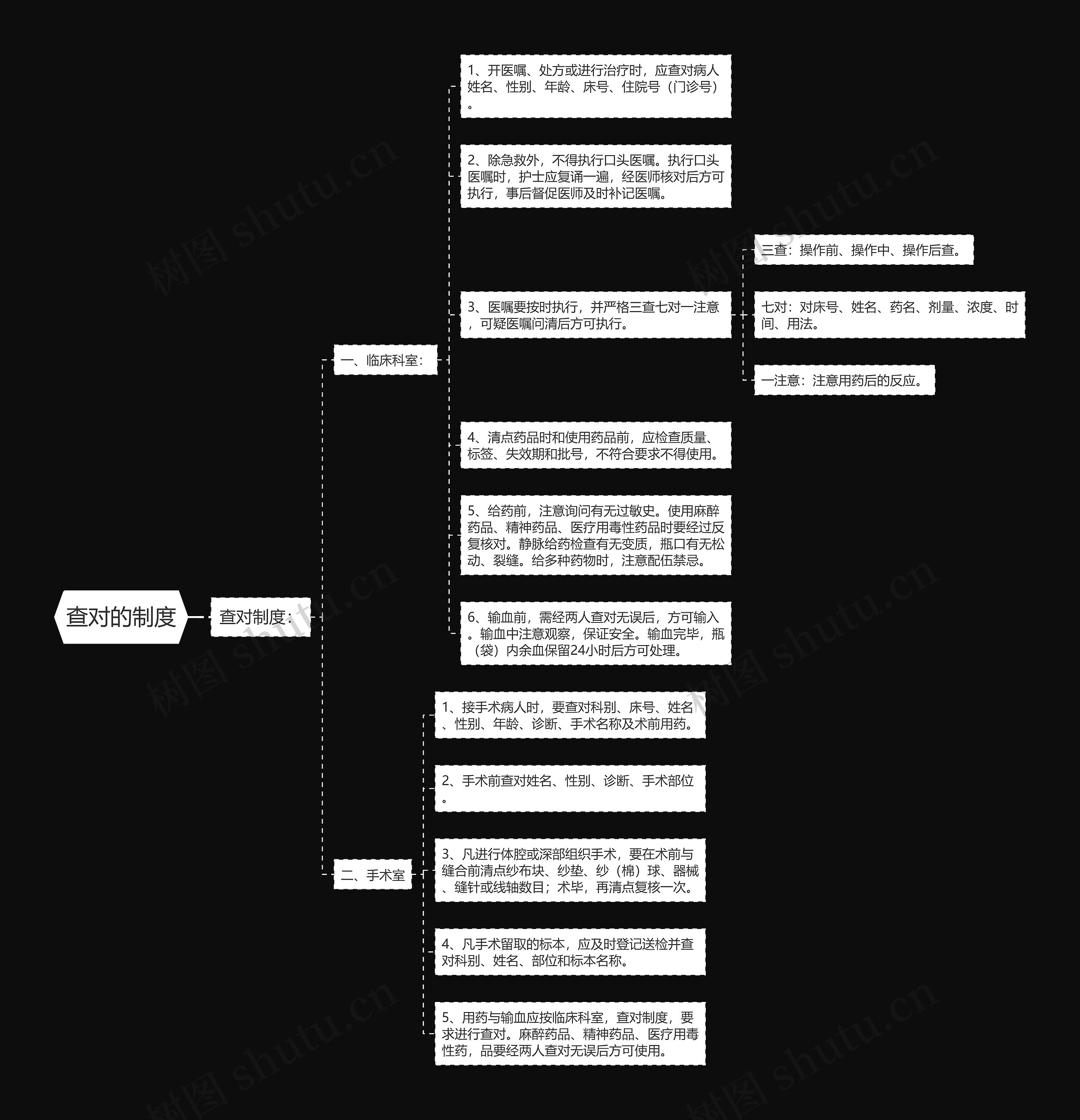 查对的制度

查对制度：

一、临床科室：

1、开医嘱、处方或进行治疗时，应查对病人姓名、性别、年龄、床号、住院号（门诊号）。

2、除急救外，不得执行口头医嘱。执行口头医嘱时，护士应复诵一遍，经医师核对后方可执行，事后督促医师及时补记医嘱。

3、医嘱要按时执行，并严格三查七对一注意，可疑医嘱问清后方可执行。

三查：操作前、操作中、操作后查。

七对：对床号、姓名、药名、剂量、浓度、时间、用法。

一注意：注意用药后的反应。

4、清点药品时和使用药品前，应检查质量、标签、失效期和批号，不符合要求不得使用。

5、给药前，注意询问有无过敏史。使用麻醉药品、精神药品、医疗用毒性药品时要经过反复核对。静脉给药检查有无变质，瓶口有无松动、裂缝。给多种药物时，注意配伍禁忌。

6、输血前，需经两人查对无误后，方可输入。输血中注意观察，保证安全。输血完毕，瓶（袋）内余血保留24小时后方可处理。

二、手术室

1、接手术病人时，要查对科别、床号、姓名、性别、年龄、诊断、手术名称及术前用药。

2、手术前查对姓名、性别、诊断、手术部位。

3、凡进行体腔或深部组织手术，要在术前与缝合前清点纱布块、纱垫、纱（棉）球、器械、缝针或线轴数目；术毕，再清点复核一次。

4、凡手术留取的标本，应及时登记送检并查对科别、姓名、部位和标本名称。

5、用药与输血应按临床科室，查对制度，要求进行查对。麻醉药品、精神药品、医疗用毒性药，品要经两人查对无误后方可使用。

树图 shutu.cn